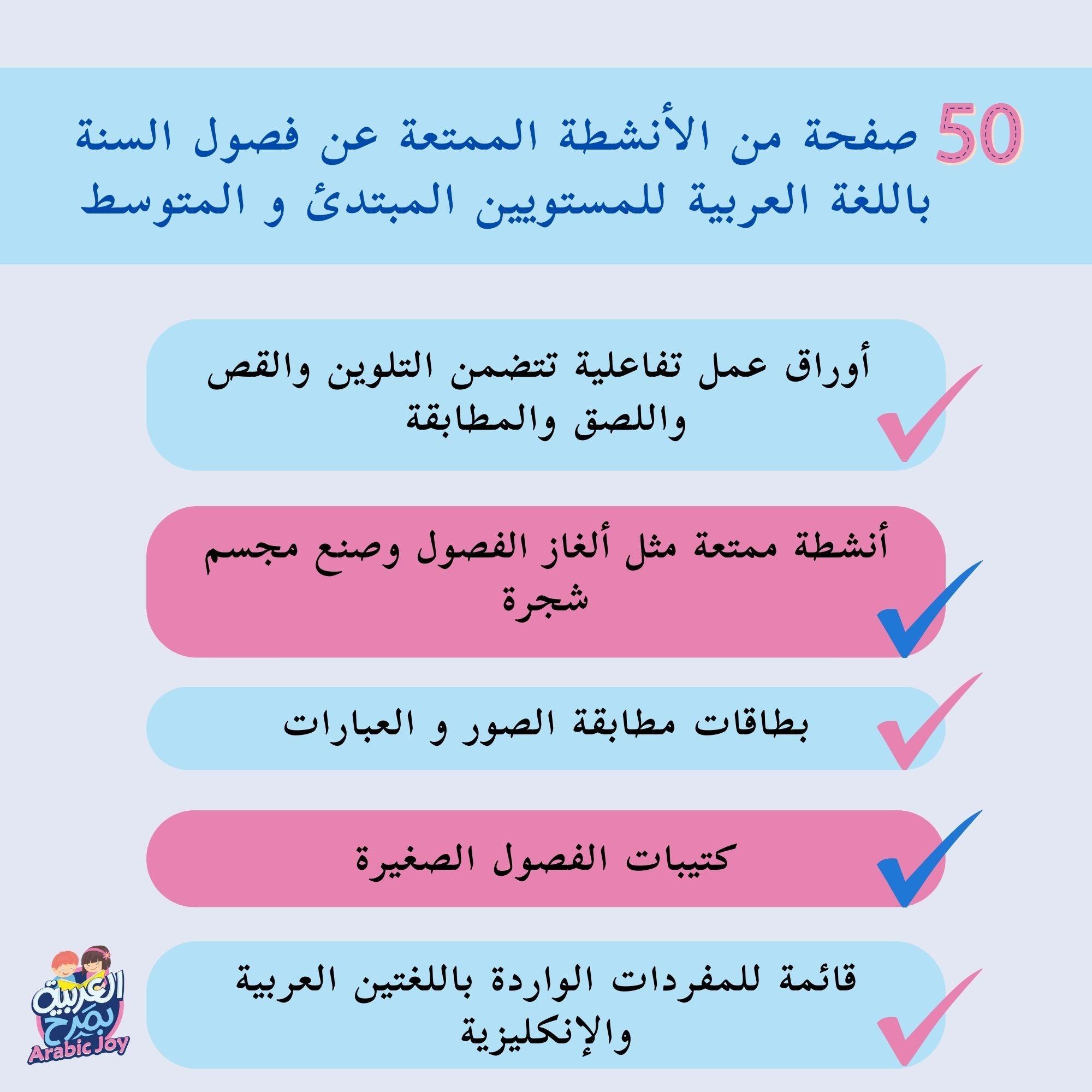 50 صفحة من الأنشطة الممتعة عن فصول السنة باللغة العربية للمستويين المبتدئ و المتوسط

أوراق عمل تفاعلية تتضمن التلوين والقص واللصق والمطابقة

أنشطة ممتعة مثل ألغاز الفصول وصنع مجسم شجرة

بطاقات مطابقة الصور و العبارات

كتيبات الفصول الصغيرة

قائمة للمفردات الواردة باللغتين العربية والإنكليزية

العربية بمرح
Arabic Joy